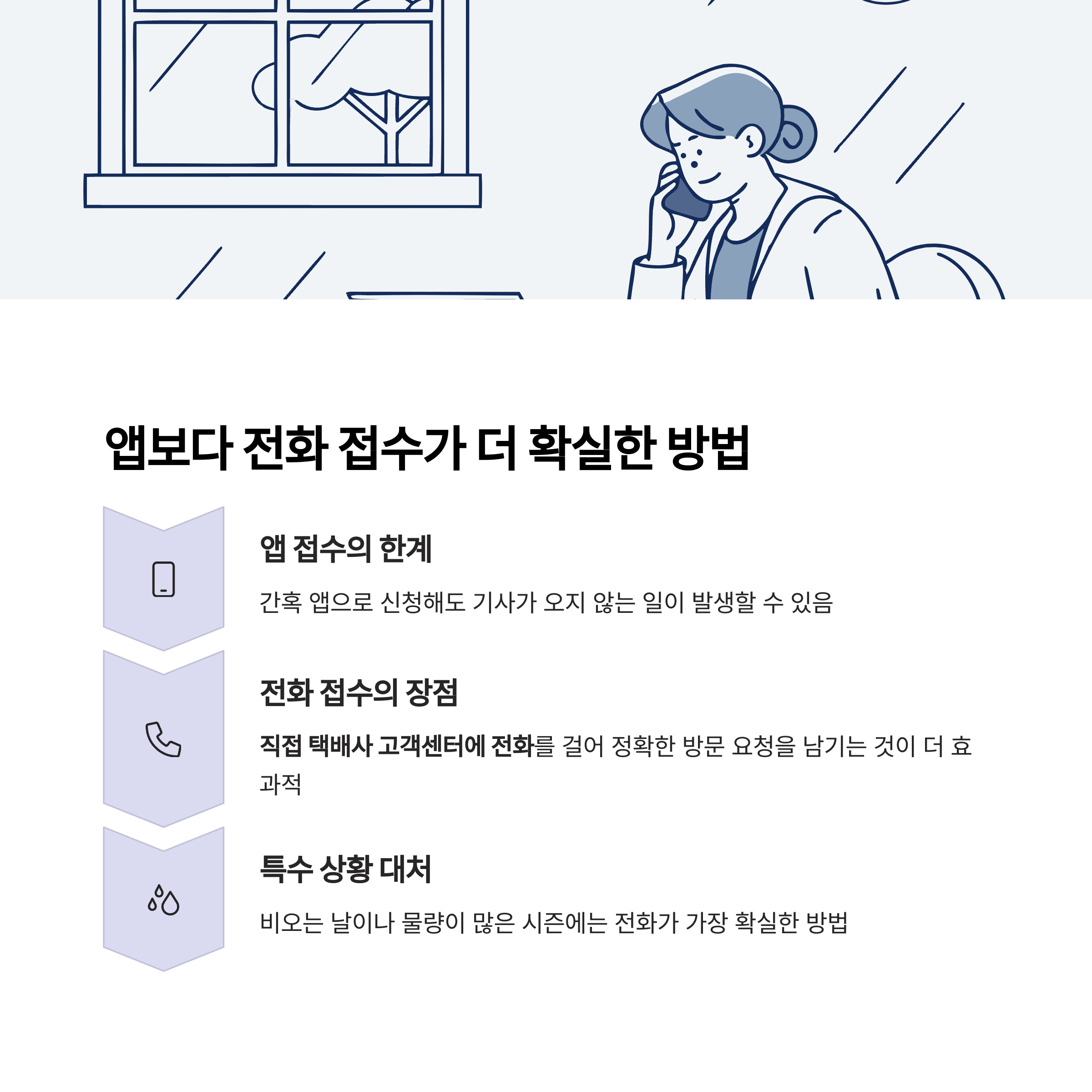 앱보다 전화 접수가 더 확실한 방법

앱 접수의 한계

간혹 앱으로 신청해도 기사가 오지 않는 일이 발생할 수 있음

전화 접수의 장점

직접 택배사 고객센터에 전화를 걸어 정확한 방문 요청을 남기는 것이 더 효과적

특수 상황 대처

비오는 날이나 물량이 많은 시즌에는 전화가 가장 확실한 방법